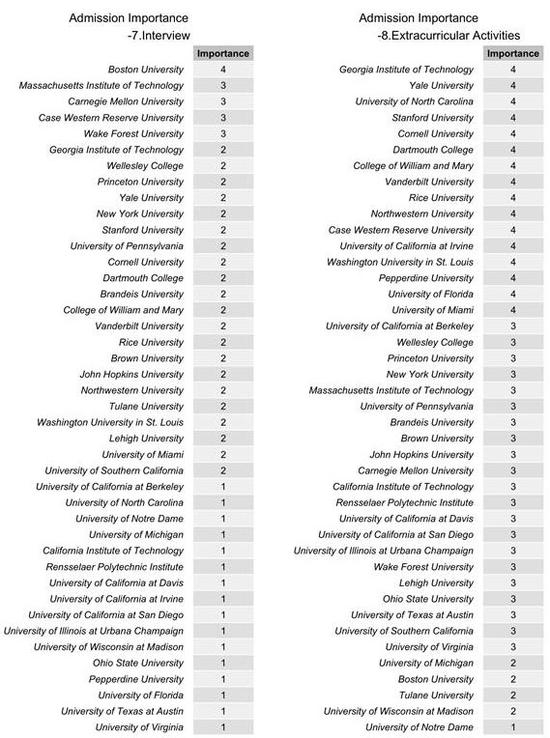 Admission Importance
-7.Interview

| | Importance |
|---|---|
| Boston University | 4 |
| Massachusetts Institute of Technology | 3 |
| Carnegie Mellon University | 3 |
| Case Western Reserve University | 3 |
| Wake Forest University | 3 |
| Georgia Institute of Technology | 2 |
| Wellesley College | 2 |
| Princeton University | 2 |
| Yale University | 2 |
| New York University | 2 |
| Stanford University | 2 |
| University of Pennsylvania | 2 |
| Cornell University | 2 |
| Dartmouth College | 2 |
| Brandeis University | 2 |
| College of William and Mary | 2 |
| Vanderbilt University | 2 |
| Rice University | 2 |
| Brown University | 2 |
| John Hopkins University | 2 |
| Northwestern University | 2 |
| Tulane University | 2 |
| Washington University in St. Louis | 2 |
| Lehigh University | 2 |
| University of Miami | 2 |
| University of Southern California | 2 |
| University of California at Berkeley | 1 |
| University of North Carolina | 1 |
| University of Notre Dame | 1 |
| University of Michigan | 1 |
| California Institute of Technology | 1 |
| Rensselaer Polytechnic Institute | 1 |
| University of California at Davis | 1 |
| University of California at Irvine | 1 |
| University of California at San Diego | 1 |
| University of Illinois at Urbana Champaign | 1 |
| University of Wisconsin at Madison | 1 |
| Ohio State University | 1 |
| Pepperdine University | 1 |
| University of Florida | 1 |
| University of Texas at Austin | 1 |
| University of Virginia | 1 |

Admission Importance
-8.Extracurricular Activities

| | Importance |
|---|---|
| Georgia Institute of Technology | 4 |
| Yale University | 4 |
| University of North Carolina | 4 |
| Stanford University | 4 |
| Cornell University | 4 |
| Dartmouth College | 4 |
| College of William and Mary | 4 |
| Vanderbilt University | 4 |
| Rice University | 4 |
| Northwestern University | 4 |
| Case Western Reserve University | 4 |
| University of California at Irvine | 4 |
| Washington University in St. Louis | 4 |
| Pepperdine University | 4 |
| University of Florida | 4 |
| University of Miami | 4 |
| University of California at Berkeley | 3 |
| Wellesley College | 3 |
| Princeton University | 3 |
| New York University | 3 |
| Massachusetts Institute of Technology | 3 |
| University of Pennsylvania | 3 |
| Brandeis University | 3 |
| Brown University | 3 |
| John Hopkins University | 3 |
| Carnegie Mellon University | 3 |
| California Institute of Technology | 3 |
| Rensselaer Polytechnic Institute | 3 |
| University of California at Davis | 3 |
| University of California at San Diego | 3 |
| University of Illinois at Urbana Champaign | 3 |
| Wake Forest University | 3 |
| Lehigh University | 3 |
| Ohio State University | 3 |
| University of Texas at Austin | 3 |
| University of Southern California | 3 |
| University of Virginia | 3 |
| University of Michigan | 2 |
| Boston University | 2 |
| Tulane University | 2 |
| University of Wisconsin at Madison | 2 |
| University of Notre Dame | 1 |